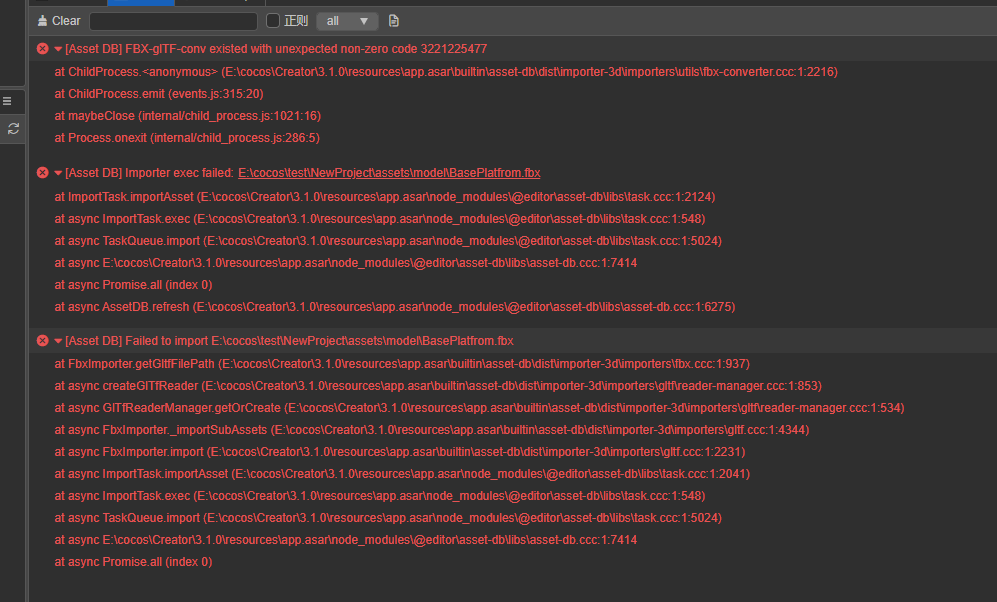 Clear 正则 all

[Asset DB] FBX-glTF-conv existed with unexpected non-zero code 3221225477
at ChildProcess.<anonymous> (E:\cocos\Creator\3.1.0\resources\app.asar\builtin\asset-db\dist\importer-3d\importers\utils\fbx-converter.ccc:1:2216)
at ChildProcess.emit (events.js:315:20)
at maybeClose (internal/child_process.js:1021:16)
at Process.onexit (internal/child_process.js:286:5)

[Asset DB] Importer exec failed: E:\cocos\test\NewProject\assets\model\BasePlatfrom.fbx
at ImportTask.importAsset (E:\cocos\Creator\3.1.0\resources\app.asar\node_modules\@editor\asset-db\libs\task.ccc:1:2124)
at async ImportTask.exec (E:\cocos\Creator\3.1.0\resources\app.asar\node_modules\@editor\asset-db\libs\task.ccc:1:548)
at async TaskQueue.import (E:\cocos\Creator\3.1.0\resources\app.asar\node_modules\@editor\asset-db\libs\task.ccc:1:5024)
at async E:\cocos\Creator\3.1.0\resources\app.asar\node_modules\@editor\asset-db\libs\asset-db.ccc:1:7414
at async Promise.all (index 0)
at async AssetDB.refresh (E:\cocos\Creator\3.1.0\resources\app.asar\node_modules\@editor\asset-db\libs\asset-db.ccc:1:6275)

[Asset DB] Failed to import E:\cocos\test\NewProject\assets\model\BasePlatfrom.fbx
at FbxImporter.getGltfFilePath (E:\cocos\Creator\3.1.0\resources\app.asar\builtin\asset-db\dist\importer-3d\importers\fbx.ccc:1:937)
at async createGlTfReader (E:\cocos\Creator\3.1.0\resources\app.asar\builtin\asset-db\dist\importer-3d\importers\gltf\reader-manager.ccc:1:853)
at async GlTfReaderManager.getOrCreate (E:\cocos\Creator\3.1.0\resources\app.asar\builtin\asset-db\dist\importer-3d\importers\gltf\reader-manager.ccc:1:534)
at async FbxImporter._importSubAssets (E:\cocos\Creator\3.1.0\resources\app.asar\builtin\asset-db\dist\importer-3d\importers\gltf.ccc:1:4344)
at async FbxImporter.import (E:\cocos\Creator\3.1.0\resources\app.asar\builtin\asset-db\dist\importer-3d\importers\gltf.ccc:1:2231)
at async ImportTask.importAsset (E:\cocos\Creator\3.1.0\resources\app.asar\node_modules\@editor\asset-db\libs\task.ccc:1:2041)
at async ImportTask.exec (E:\cocos\Creator\3.1.0\resources\app.asar\node_modules\@editor\asset-db\libs\task.ccc:1:548)
at async TaskQueue.import (E:\cocos\Creator\3.1.0\resources\app.asar\node_modules\@editor\asset-db\libs\task.ccc:1:5024)
at async E:\cocos\Creator\3.1.0\resources\app.asar\node_modules\@editor\asset-db\libs\asset-db.ccc:1:7414
at async Promise.all (index 0)